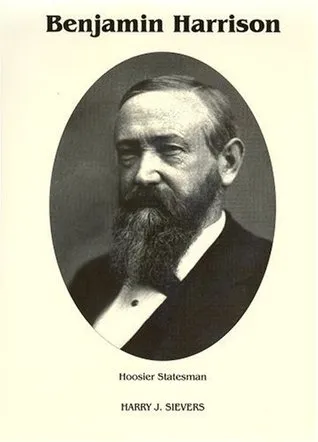 Benjamin Harrison

Hoosier Statesman

HARRY J. SIEVERS